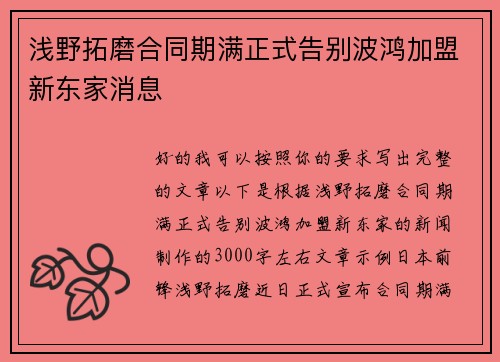 浅野拓磨合同期满正式告别波鸿加盟新东家消息

好的我可以按照你的要求写出完整的文章以下是根据浅野拓磨合同期满正式告别波鸿加盟新东家的新闻制作的3000字左右文章示例日本前锋浅野拓磨近日正式宣布合同期满